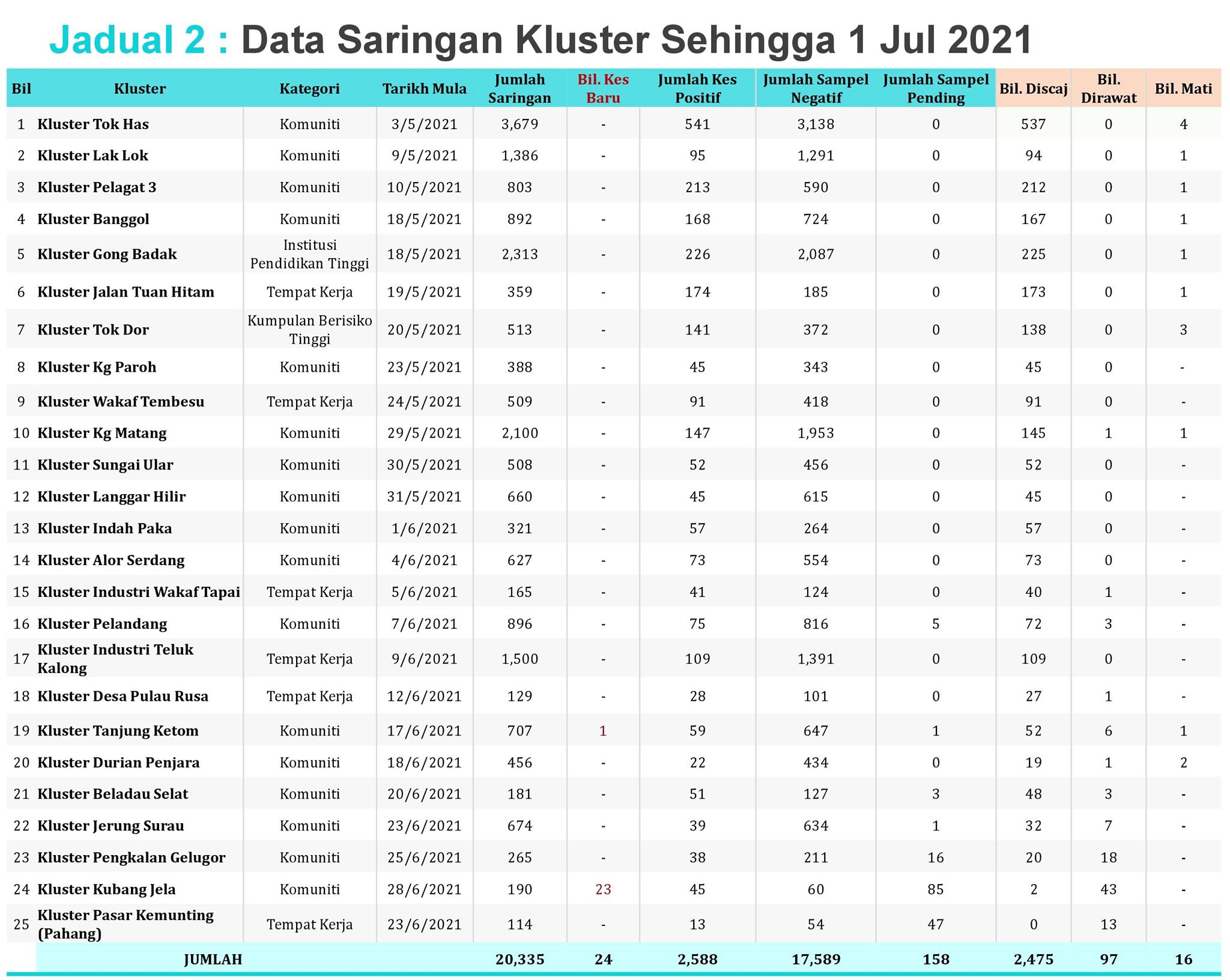 Jadual 2 : Data Saringan Kluster Sehingga 1 Jul 2021

| Bil | Kluster | Kategori | Tarikh Mula | Jumlah Saringan | Bil. Kes Baru | Jumlah Kes Positif | Jumlah Sampel Negatif | Jumlah Sampel Pending | Bil. Discaj | Bil. Dirawat | Bil. Mati |
|---|---|---|---|---|---|---|---|---|---|---|---|
| 1 | Kluster Tok Has | Komuniti | 3/5/2021 | 3,679 | - | 541 | 3,138 | 0 | 537 | 0 | 4 |
| 2 | Kluster Lak Lok | Komuniti | 9/5/2021 | 1,386 | - | 95 | 1,291 | 0 | 94 | 0 | 1 |
| 3 | Kluster Pelagat 3 | Komuniti | 10/5/2021 | 803 | - | 213 | 590 | 0 | 212 | 0 | 1 |
| 4 | Kluster Banggol | Komuniti | 18/5/2021 | 892 | - | 168 | 724 | 0 | 167 | 0 | 1 |
| 5 | Kluster Gong Badak | Institusi Pendidikan Tinggi | 18/5/2021 | 2,313 | - | 226 | 2,087 | 0 | 225 | 0 | 1 |
| 6 | Kluster Jalan Tuan Hitam | Tempat Kerja | 19/5/2021 | 359 | - | 174 | 185 | 0 | 173 | 0 | 1 |
| 7 | Kluster Tok Dor | Kumpulan Berisiko Tinggi | 20/5/2021 | 513 | - | 141 | 372 | 0 | 138 | 0 | 3 |
| 8 | Kluster Kg Paroh | Komuniti | 23/5/2021 | 388 | - | 45 | 343 | 0 | 45 | 0 | - |
| 9 | Kluster Wakaf Tembesu | Tempat Kerja | 24/5/2021 | 509 | - | 91 | 418 | 0 | 91 | 0 | - |
| 10 | Kluster Kg Matang | Komuniti | 29/5/2021 | 2,100 | - | 147 | 1,953 | 0 | 145 | 1 | 1 |
| 11 | Kluster Sungai Ular | Komuniti | 30/5/2021 | 508 | - | 52 | 456 | 0 | 52 | 0 | - |
| 12 | Kluster Langgar Hilir | Komuniti | 31/5/2021 | 660 | - | 45 | 615 | 0 | 45 | 0 | - |
| 13 | Kluster Indah Paka | Komuniti | 1/6/2021 | 321 | - | 57 | 264 | 0 | 57 | 0 | - |
| 14 | Kluster Alor Serdang | Komuniti | 4/6/2021 | 627 | - | 73 | 554 | 0 | 73 | 0 | - |
| 15 | Kluster Industri Wakaf Tapai | Tempat Kerja | 5/6/2021 | 165 | - | 41 | 124 | 0 | 40 | 1 | - |
| 16 | Kluster Pelandang | Komuniti | 7/6/2021 | 896 | - | 75 | 816 | 5 | 72 | 3 | - |
| 17 | Kluster Industri Teluk Kalong | Tempat Kerja | 9/6/2021 | 1,500 | - | 109 | 1,391 | 0 | 109 | 0 | - |
| 18 | Kluster Desa Pulau Rusa | Tempat Kerja | 12/6/2021 | 129 | - | 28 | 101 | 0 | 27 | 1 | - |
| 19 | Kluster Tanjung Ketom | Komuniti | 17/6/2021 | 707 | 1 | 59 | 647 | 1 | 52 | 6 | 1 |
| 20 | Kluster Durian Penjara | Komuniti | 18/6/2021 | 456 | - | 22 | 434 | 0 | 19 | 1 | 2 |
| 21 | Kluster Beladau Selat | Komuniti | 20/6/2021 | 181 | - | 51 | 127 | 3 | 48 | 3 | - |
| 22 | Kluster Jerung Surau | Komuniti | 23/6/2021 | 674 | - | 39 | 634 | 1 | 32 | 7 | - |
| 23 | Kluster Pengkalan Gelugor | Komuniti | 25/6/2021 | 265 | - | 38 | 211 | 16 | 20 | 18 | - |
| 24 | Kluster Kubang Jela | Komuniti | 28/6/2021 | 190 | 23 | 45 | 60 | 85 | 2 | 43 | - |
| 25 | Kluster Pasar Kemunting (Pahang) | Tempat Kerja | 23/6/2021 | 114 | - | 13 | 54 | 47 | 0 | 13 | - |
| | JUMLAH | | | 20,335 | 24 | 2,588 | 17,589 | 158 | 2,475 | 97 | 16 |